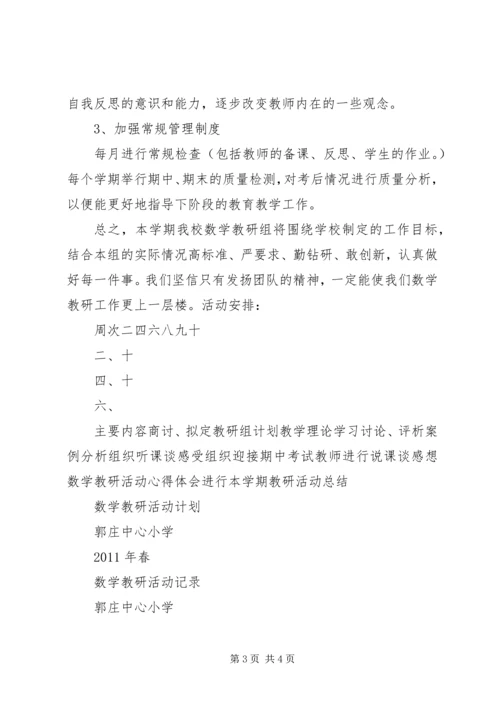 自我反思的意识和能力，逐步改变教师内在的一些观念。

3、加强常规管理制度

每月进行常规检查（包括教师的备课、反思、学生的作业。）每个学期举行期中、期末的质量检测，对考后情况进行质量分析，以便能更好地指导下阶段的教育教学工作。

总之，本学期我校数学教研组将围绕学校制定的工作目标，结合本组的实际情况高标准、严要求、勤钻研、敢创新，认真做好每一件事。我们坚信只有发扬团队的精神，一定能使我们数学教研工作更上一层楼。活动安排：

周次二四六八九十

二、十

四、十

六、

主要内容商讨、拟定教研组计划教学理论学习讨论、评析案例分析组织听课谈感受组织迎接期中考试教师进行说课谈感想数学教研活动心得体会进行本学期教研活动总结

数学教研活动计划

郭庄中心小学

2011 年春

数学教研活动记录

郭庄中心小学

第 3 页 共 4 页